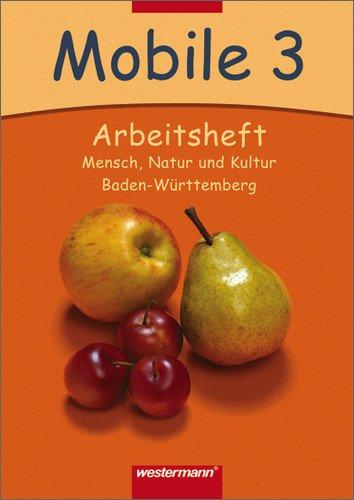 Mobile 3

Arbeitsheft
Mensch, Natur und Kultur
Baden-Württemberg

westermann®